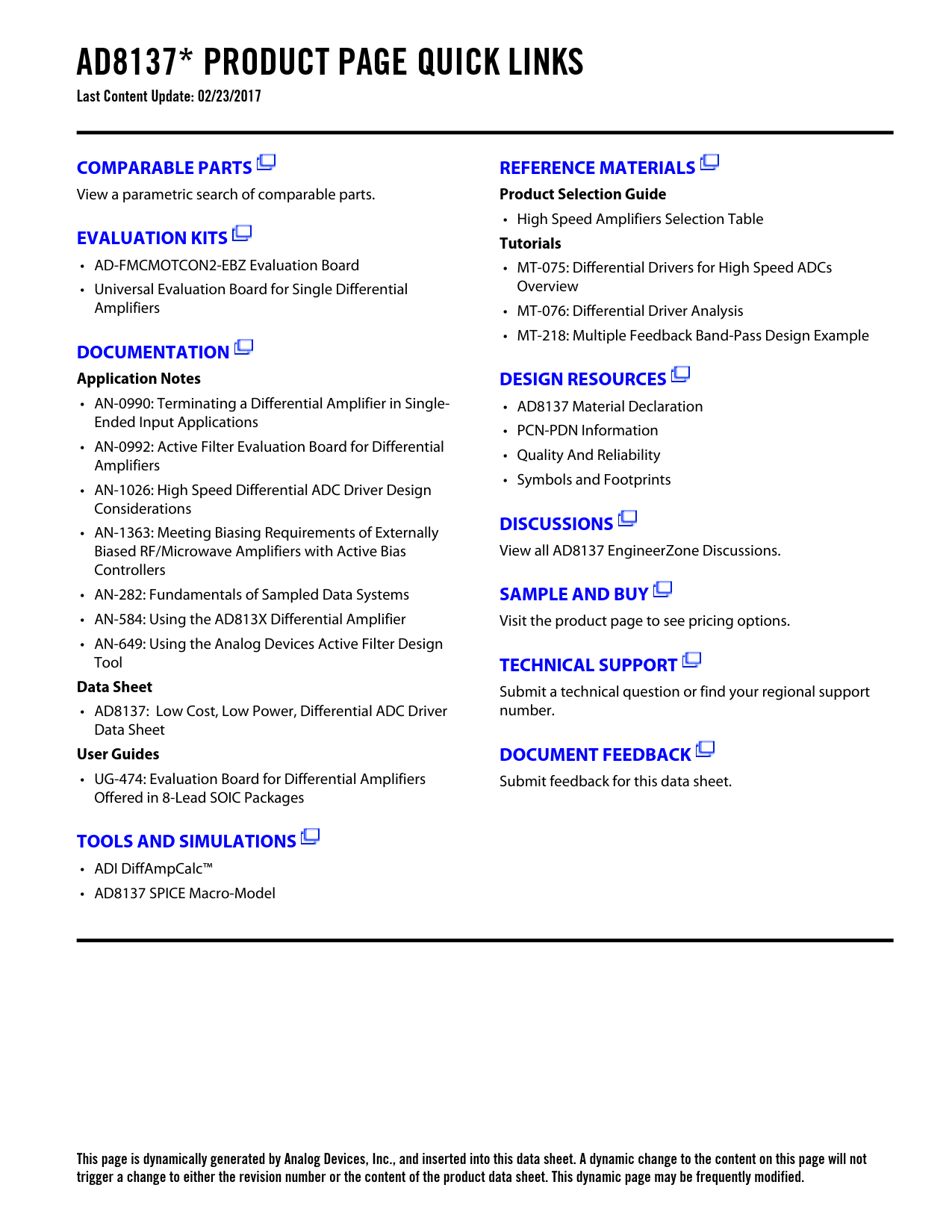 AD8137* PRODUCT PAGE QUICK LINKS
Last Content Update: 02/23/2017

COMPARABLE PARTS
View a parametric search of comparable parts.

EVALUATION KITS
• AD-FMCMOTCON2-EBZ Evaluation Board
• Universal Evaluation Board for Single Differential Amplifiers

DOCUMENTATION
Application Notes
• AN-0990: Terminating a Differential Amplifier in Single-Ended Input Applications
• AN-0992: Active Filter Evaluation Board for Differential Amplifiers
• AN-1026: High Speed Differential ADC Driver Design Considerations
• AN-1363: Meeting Biasing Requirements of Externally Biased RF/Microwave Amplifiers with Active Bias Controllers
• AN-282: Fundamentals of Sampled Data Systems
• AN-584: Using the AD813X Differential Amplifier
• AN-649: Using the Analog Devices Active Filter Design Tool
Data Sheet
• AD8137: Low Cost, Low Power, Differential ADC Driver Data Sheet
User Guides
• UG-474: Evaluation Board for Differential Amplifiers Offered in 8-Lead SOIC Packages

TOOLS AND SIMULATIONS
• ADI DiffAmpCalc™
• AD8137 SPICE Macro-Model

REFERENCE MATERIALS
Product Selection Guide
• High Speed Amplifiers Selection Table
Tutorials
• MT-075: Differential Drivers for High Speed ADCs Overview
• MT-076: Differential Driver Analysis
• MT-218: Multiple Feedback Band-Pass Design Example

DESIGN RESOURCES
• AD8137 Material Declaration
• PCN-PDN Information
• Quality And Reliability
• Symbols and Footprints

DISCUSSIONS
View all AD8137 EngineerZone Discussions.

SAMPLE AND BUY
Visit the product page to see pricing options.

TECHNICAL SUPPORT
Submit a technical question or find your regional support number.

DOCUMENT FEEDBACK
Submit feedback for this data sheet.

This page is dynamically generated by Analog Devices, Inc., and inserted into this data sheet. A dynamic change to the content on this page will not trigger a change to either the revision number or the content of the product data sheet. This dynamic page may be frequently modified.